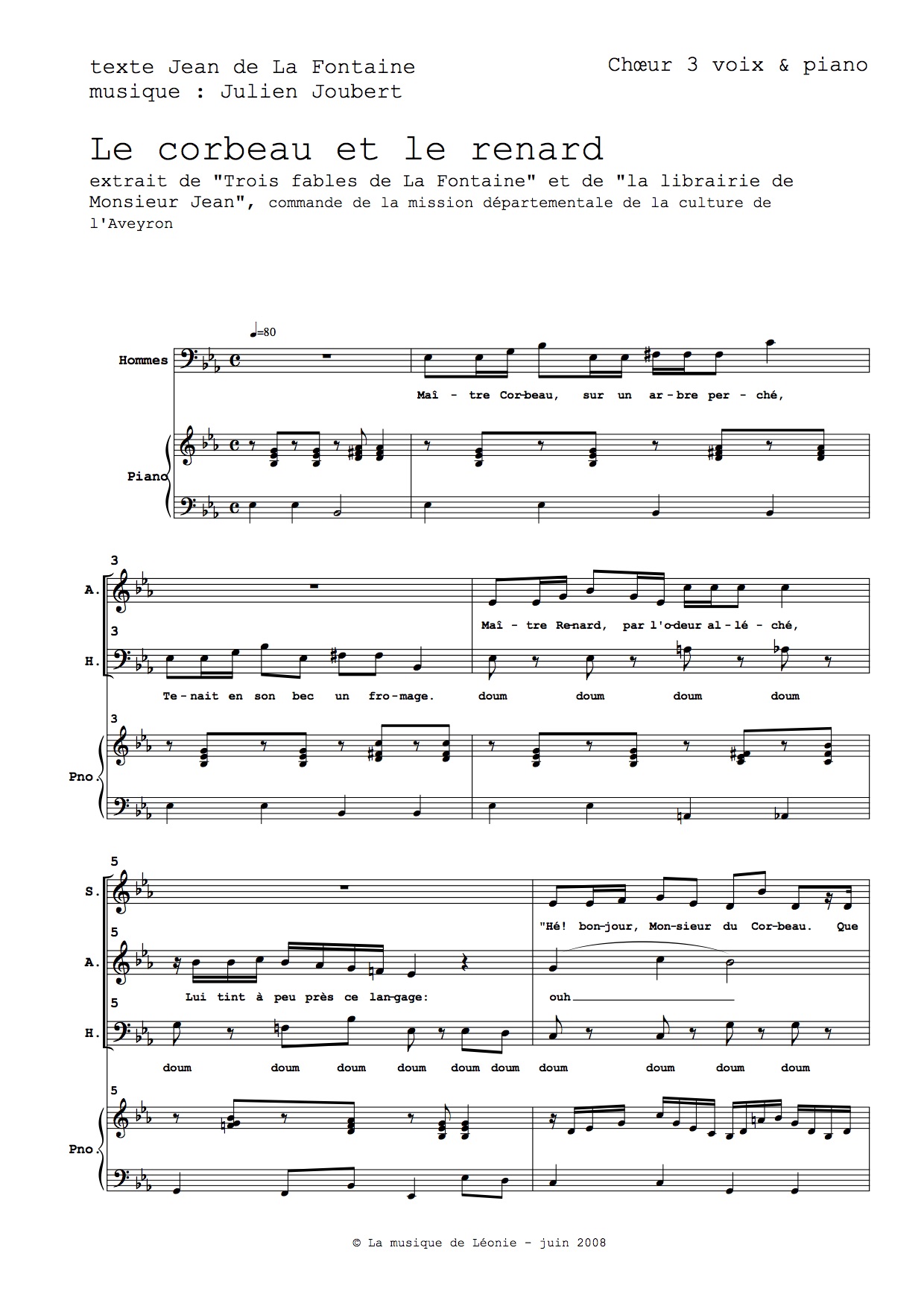 texte Jean de La Fontaine
musique : Julien Joubert

Chœur 3 voix & piano

Le corbeau et le renard

extrait de "Trois fables de La Fontaine" et de "la librairie de Monsieur Jean", commande de la mission départementale de la culture de l'Aveyron

♩=80

Hommes

Maî - tre Cor-beau, sur un ar-bre per - ché,

Piano

3

A.

Maî - tre Re-nard, par l'o-deur al-lé - ché,

3

H.

Te-nait en son bec un fro-mage. doum doum doum doum

3

Pno

5

S.

"Hé! bon-jour, Mon-sieur du Cor-beau. Que

5

A.

Lui tint à peu près ce lan-gage: ouh

5

H.

doum doum doum doum doum doum doum doum doum doum

5

Pno

© La musique de Léonie - juin 2008